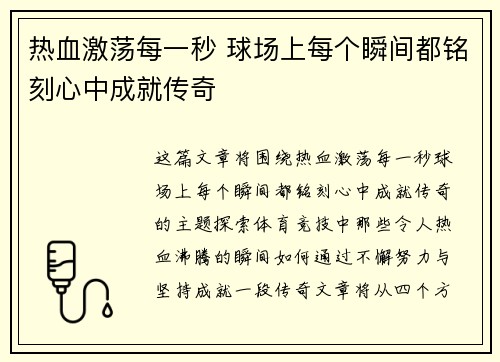 热血激荡每一秒 球场上每个瞬间都铭刻心中成就传奇

这篇文章将围绕热血激荡每一秒球场上每个瞬间都铭刻心中成就传奇的主题探索体育竞技中那些令人热血沸腾的瞬间如何通过不懈努力与坚持成就一段传奇文章将从四个方